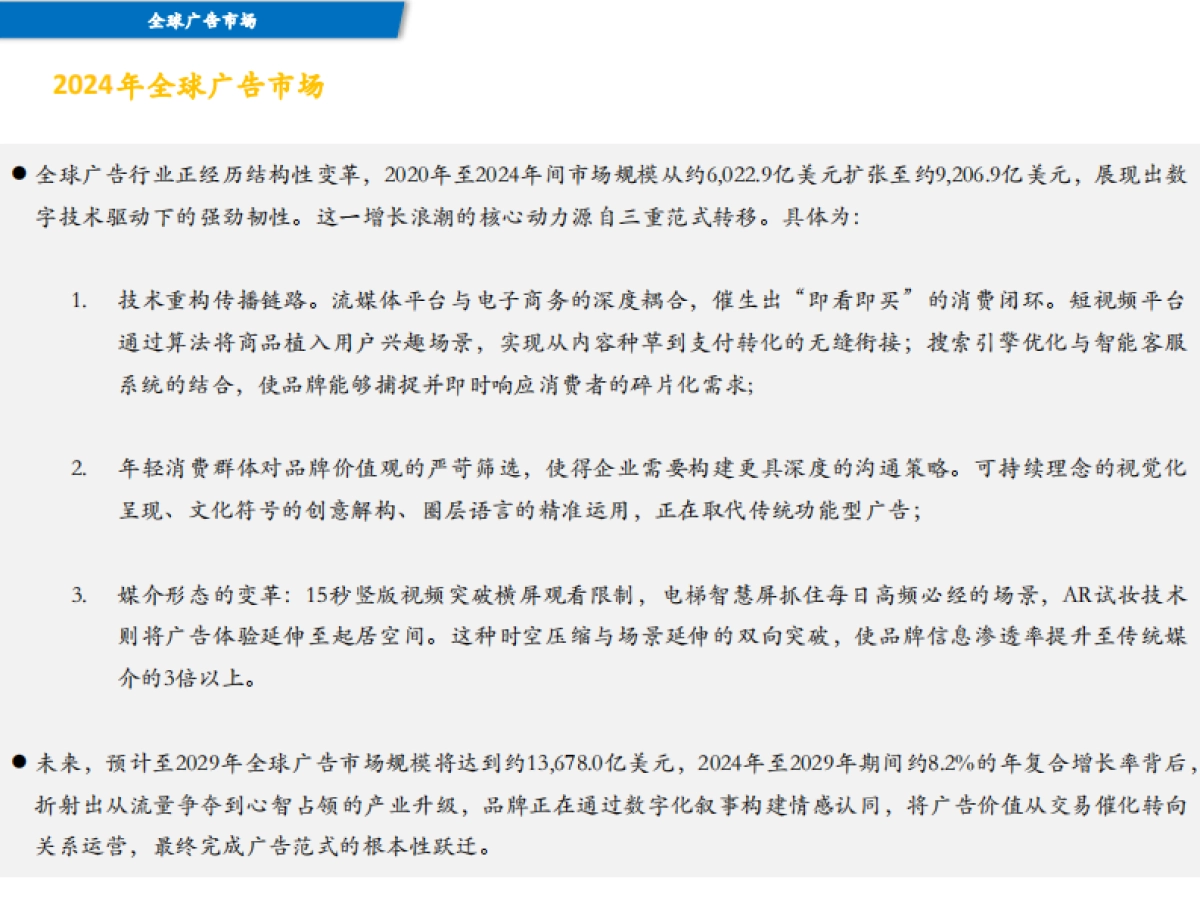 全球广告市场

2024年全球广告市场

• 全球广告行业正经历结构性变革，2020年至2024年间市场规模从约6,022.9亿美元扩张至约9,206.9亿美元，展现出数字技术驱动下的强劲韧性。这一增长浪潮的核心动力源自三重范式转移。具体为：

1. 技术重构传播链路。流媒体平台与电子商务的深度耦合，催生出“即看即买”的消费闭环。短视频平台通过算法将商品植入用户兴趣场景，实现从内容种草到支付转化的无缝衔接；搜索引擎优化与智能客服系统的结合，使品牌能够捕捉并即时响应消费者的碎片化需求；

2. 年轻消费群体对品牌价值观的严苛筛选，使得企业需要构建更具深度的沟通策略。可持续理念的视觉化呈现、文化符号的创意解构、圈层语言的精准运用，正在取代传统功能型广告；

3. 媒介形态的变革：15秒竖版视频突破横屏观看限制，电梯智慧屏抓住每日高频必经的场景，AR试妆技术则将广告体验延伸至起居空间。这种时空压缩与场景延伸的双向突破，使品牌信息渗透率提升至传统媒介的3倍以上。

• 未来，预计至2029年全球广告市场规模将达到约13,678.0亿美元，2024年至2029年期间约8.2%的年复合增长率背后，折射出从流量争夺到心智占领的产业升级，品牌正在通过数字化叙事构建情感认同，将广告价值从交易催化转向关系运营，最终完成广告范式的根本性跃迁。